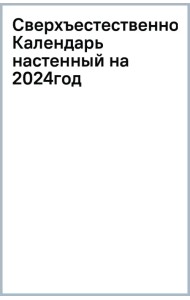 Сверхъестественно Календарь настенный на 2024год